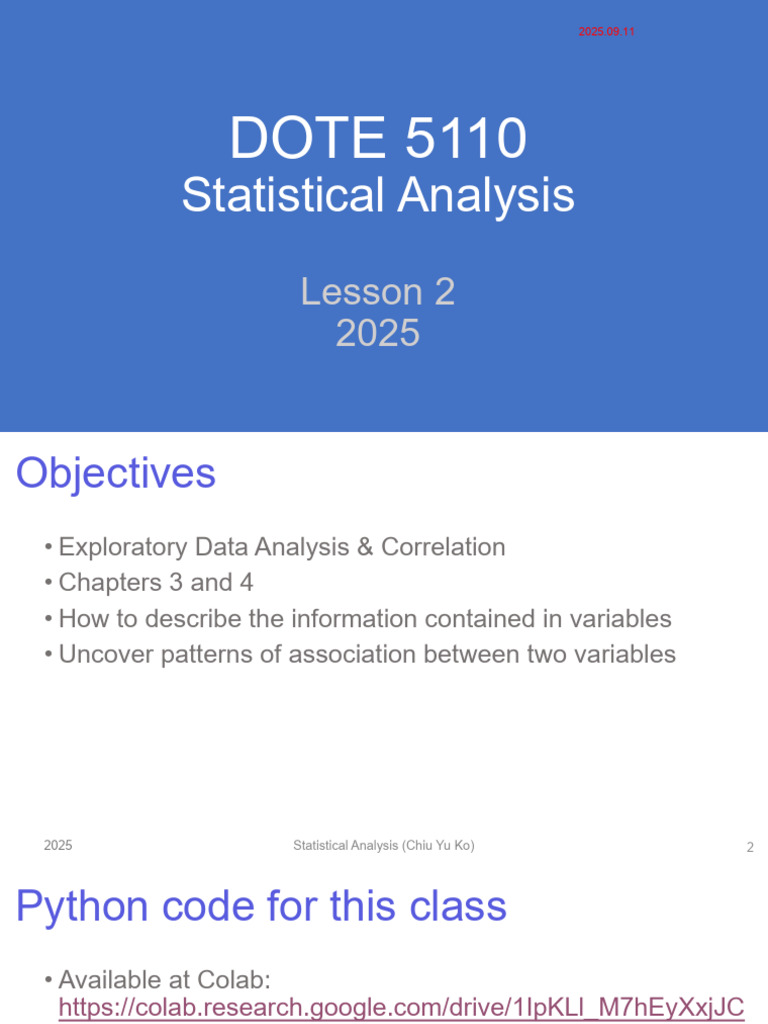 2025.09.11

DOTE 5110
Statistical Analysis

Lesson 2
2025

Objectives

• Exploratory Data Analysis & Correlation
• Chapters 3 and 4
• How to describe the information contained in variables
• Uncover patterns of association between two variables

2025 Statistical Analysis (Chiu Yu Ko) 2

Python code for this class

• Available at Colab: https://colab.research.google.com/drive/1IpKLl_M7hEyXxjJC